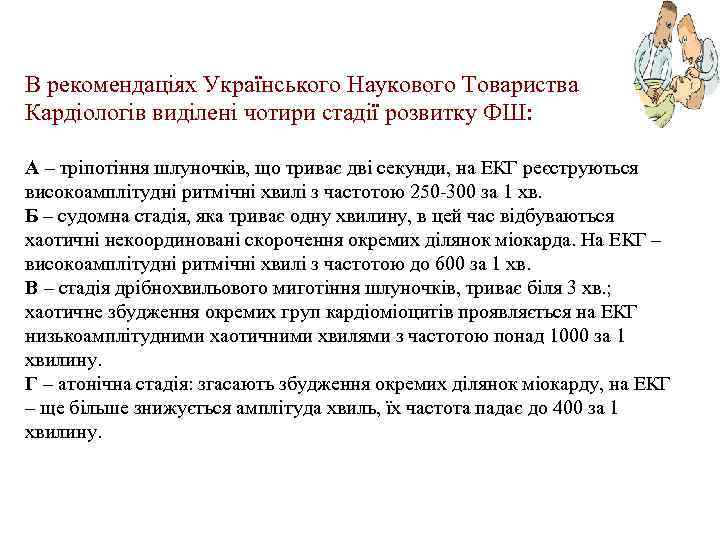 В рекомендаціях Українського Наукового Товариства Кардіологів виділені чотири стадії розвитку ФШ:

А – тріпотіння шлуночків, що триває дві секунди, на ЕКГ реєструються високоамплітудні ритмічні хвилі з частотою 250-300 за 1 хв.
Б – судомна стадія, яка триває одну хвилину, в цей час відбуваються хаотичні некоординовані скорочення окремих ділянок міокарда. На ЕКГ – високоамплітудні ритмічні хвилі з частотою до 600 за 1 хв.
В – стадія дрібнохвильового миготіння шлуночків, триває біля 3 хв.; хаотичне збудження окремих груп кардіоміоцитів проявляється на ЕКГ низькоамплітудними хаотичними хвилями з частотою понад 1000 за 1 хвилину.
Г – атонічна стадія: згасають збудження окремих ділянок міокарду, на ЕКГ – ще більше знижується амплітуда хвиль, їх частота падає до 400 за 1 хвилину.